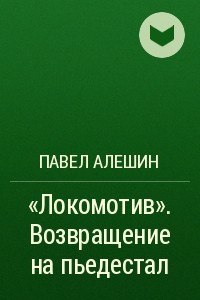 ПАВЕЛ АЛЕШИН

«Локомотив». Возвращение на пьедестал